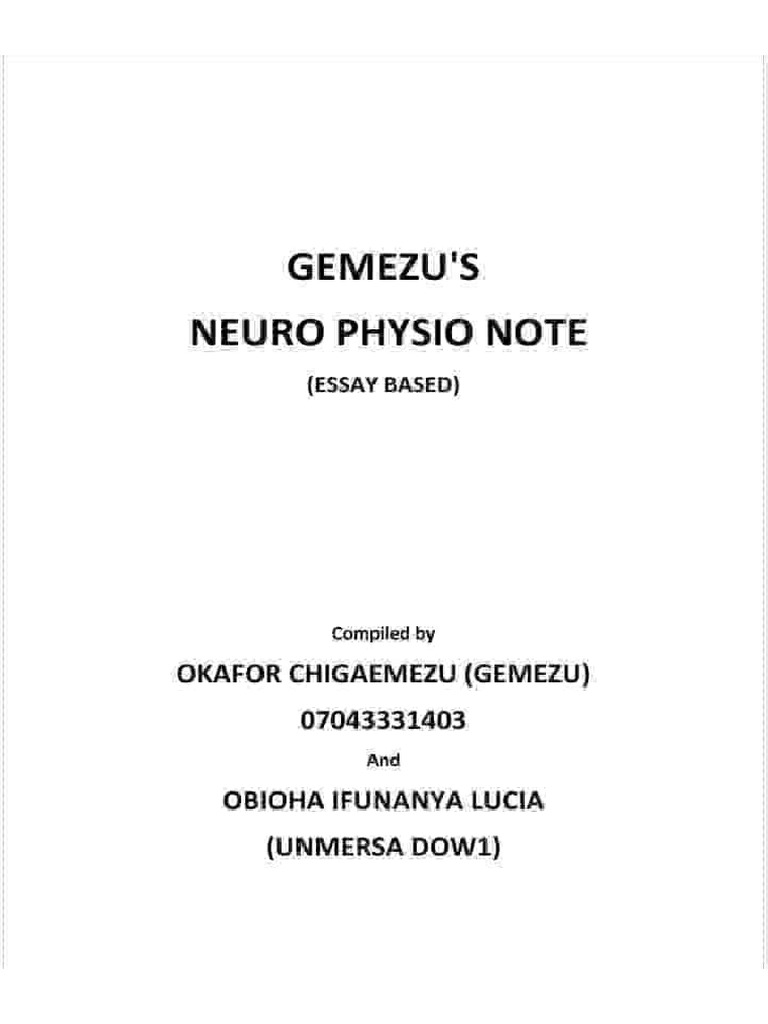 GEMEZU'S
NEURO PHYSIO NOTE
(ESSAY BASED)

Compiled by
OKAFOR CHIGAEMEZU (GEMEZU)
07043331403
And
OBIOHA IFUNANYA LUCIA
(UNMERSA DOW1)